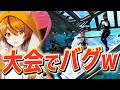 大会でバグw